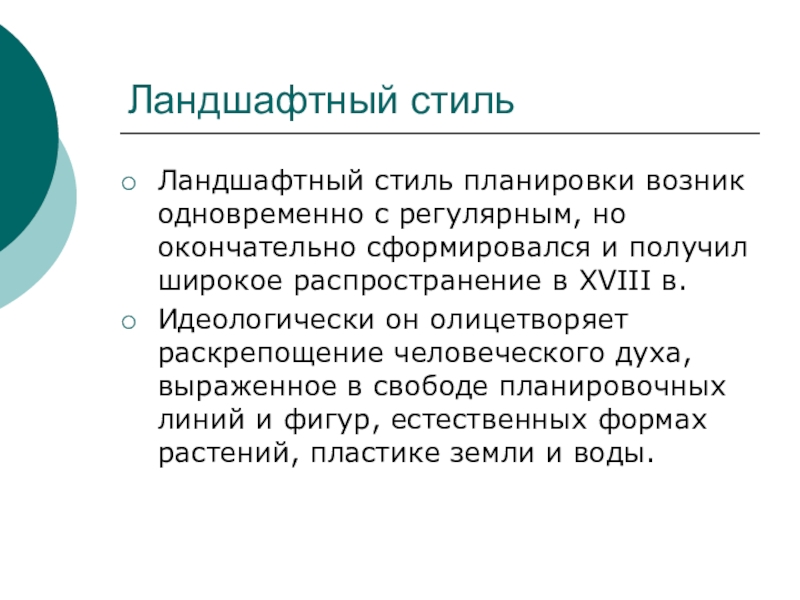 Ландшафтный стиль

○ Ландшафтный стиль планировки возник одновременно с регулярным, но окончательно сформировался и получил широкое распространение в XVIII в.

○ Идеологически он олицетворяет раскрепощение человеческого духа, выраженное в свободе планировочных линий и фигур, естественных формах растений, пластике земли и воды.